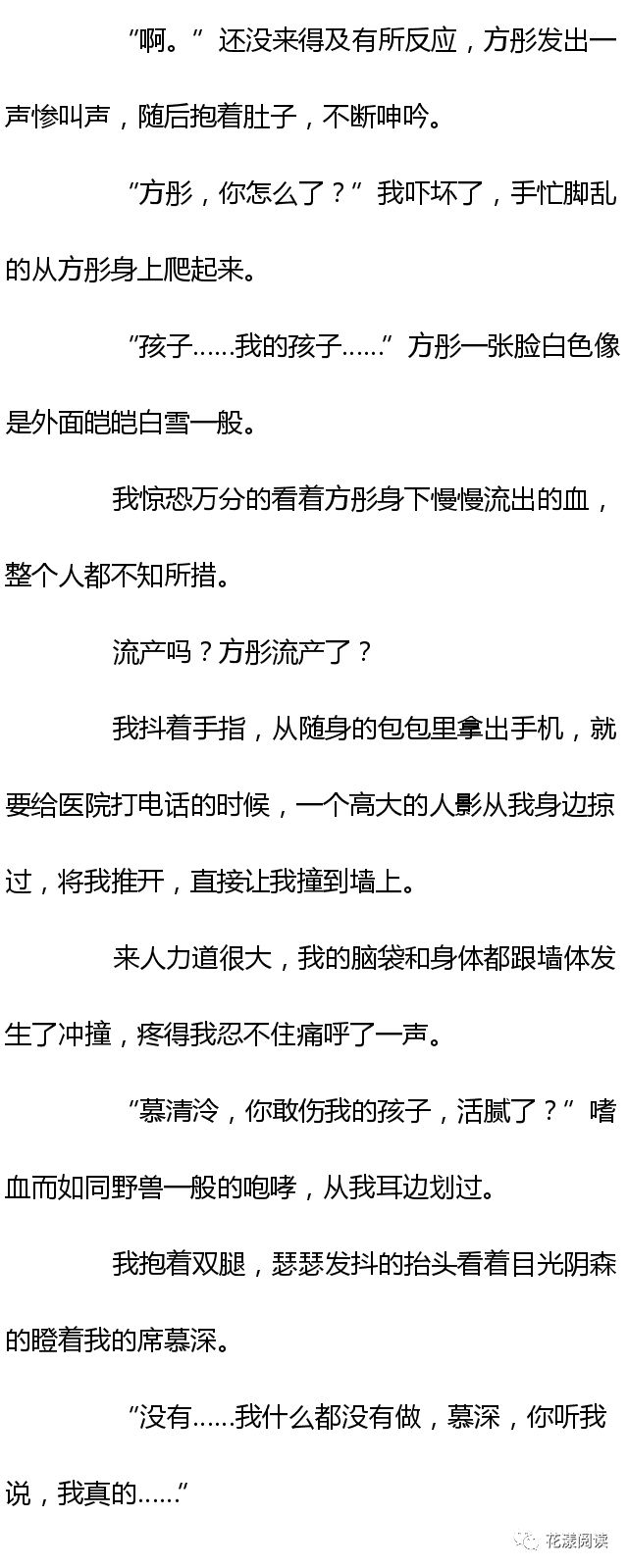 “啊。”还没来得及有所反应，方彤发出一声惨叫声，随后抱着肚子，不断呻吟。

“方彤，你怎么了？”我吓坏了，手忙脚乱的从方彤身上爬起来。

“孩子……我的孩子……”方彤一张脸白色像是外面皑皑白雪一般。

我惊恐万分的看着方彤身下慢慢流出的血，整个人都不知所措。

流产吗？方彤流产了？

我抖着手指，从随身的包包里拿出手机，就要给医院打电话的时候，一个高大的人影从我身边掠过，将我推开，直接让我撞到墙上。

来人力道很大，我的脑袋和身体都跟墙体发生了冲撞，疼得我忍不住痛呼了一声。

“慕清泠，你敢伤我的孩子，活腻了？”嗜血而如同野兽一般的咆哮，从我耳边划过。

我抱着双腿，瑟瑟发抖的抬头看着目光阴森的瞪着我的席慕深。

“没有……我什么都没有做，慕深，你听我说，我真的……”

花漾阅读